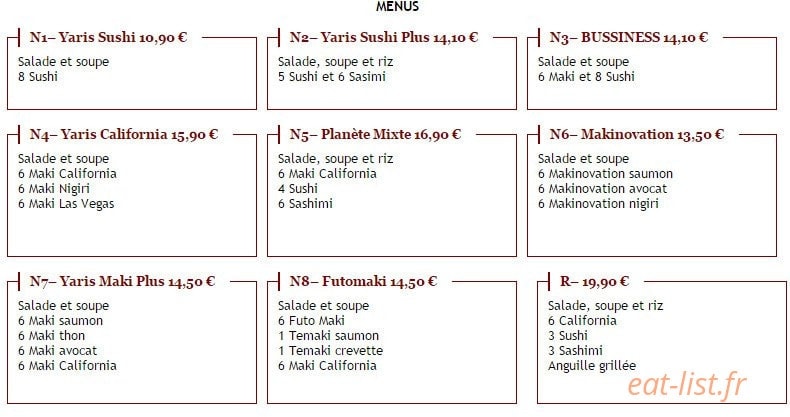 MENUS

N1– Yaris Sushi 10,90 €

Salade et soupe
8 Sushi

N2– Yaris Sushi Plus 14,10 €

Salade, soupe et riz
5 Sushi et 6 Sasimi

N3– BUSSINESS 14,10 €

Salade et soupe
6 Maki et 8 Sushi

N4– Yaris California 15,90 €

Salade et soupe
6 Maki California
6 Maki Nigiri
6 Maki Las Vegas

N5– Planète Mixte 16,90 €

Salade, soupe et riz
6 Maki California
4 Sushi
6 Sashimi

N6– Makinovation 13,50 €

Salade et soupe
6 Makinovation saumon
6 Makinovation avocat
6 Makinovation nigiri

N7– Yaris Maki Plus 14,50 €

Salade et soupe
6 Maki saumon
6 Maki thon
6 Maki avocat
6 Maki California

N8– Futomaki 14,50 €

Salade et soupe
6 Futo Maki
1 Temaki saumon
1 Temaki crevette
6 Maki California

R– 19,90 €

Salade, soupe et riz
6 California
3 Sushi
3 Sashimi
Anguille grillée

eat-list.fr